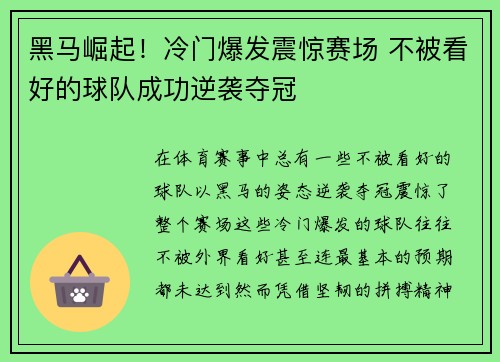 黑马崛起！冷门爆发震惊赛场 不被看好的球队成功逆袭夺冠

在体育赛事中总有一些不被看好的球队以黑马的姿态逆袭夺冠震惊了整个赛场这些冷门爆发的球队往往不被外界看好甚至连最基本的预期都未达到然而凭借坚韧的拼搏精神